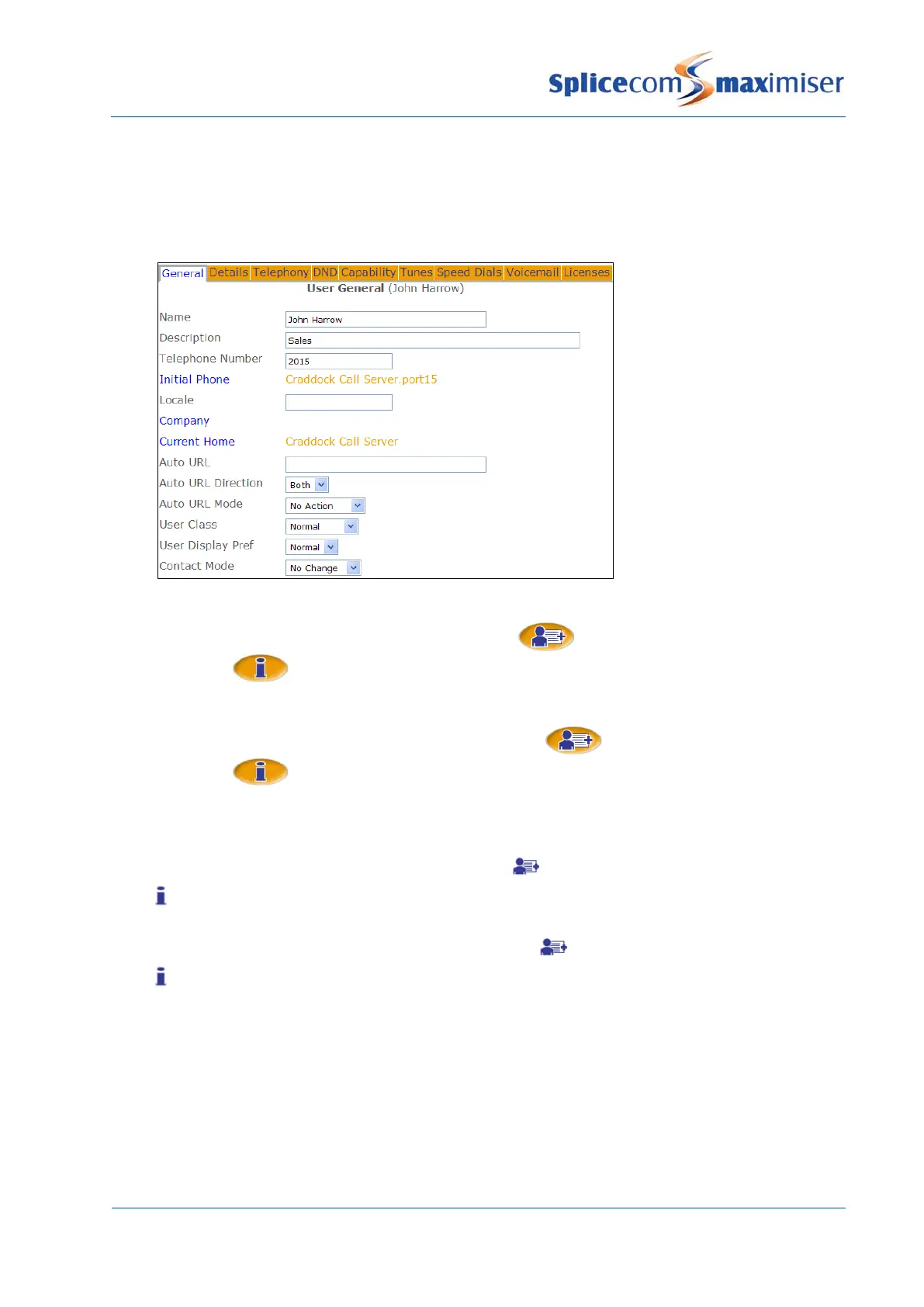 Splicecom maximiser

General Details Telephony DND Capability Tunes Speed Dials Voicemail Licenses

User General (John Harrow)

Name John Harrow
Description Sales
Telephone Number 2015
Initial Phone Craddock Call Server.port15
Locale
Company
Current Home Craddock Call Server
Auto URL
Auto URL Direction Both
Auto URL Mode No Action
User Class Normal
User Display Pref Normal
Contact Mode No Change